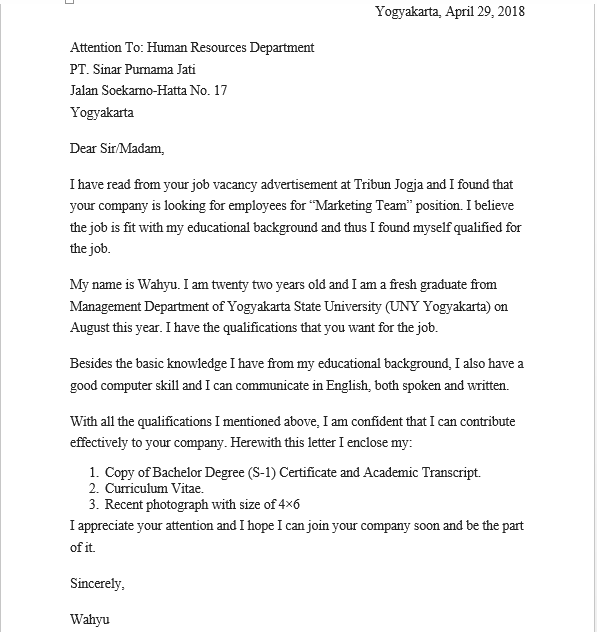 Yogyakarta, April 29, 2018

Attention To: Human Resources Department
PT. Sinar Purnama Jati
Jalan Soekarno-Hatta No. 17
Yogyakarta

Dear Sir/Madam,

I have read from your job vacancy advertisement at Tribun Jogja and I found that your company is looking for employees for “Marketing Team” position. I believe the job is fit with my educational background and thus I found myself qualified for the job.

My name is Wahyu. I am twenty two years old and I am a fresh graduate from Management Department of Yogyakarta State University (UNY Yogyakarta) on August this year. I have the qualifications that you want for the job.

Besides the basic knowledge I have from my educational background, I also have a good computer skill and I can communicate in English, both spoken and written.

With all the qualifications I mentioned above, I am confident that I can contribute effectively to your company. Herewith this letter I enclose my:

1. Copy of Bachelor Degree (S-1) Certificate and Academic Transcript.
2. Curriculum Vitae.
3. Recent photograph with size of 4×6

I appreciate your attention and I hope I can join your company soon and be the part of it.

Sincerely,

Wahyu